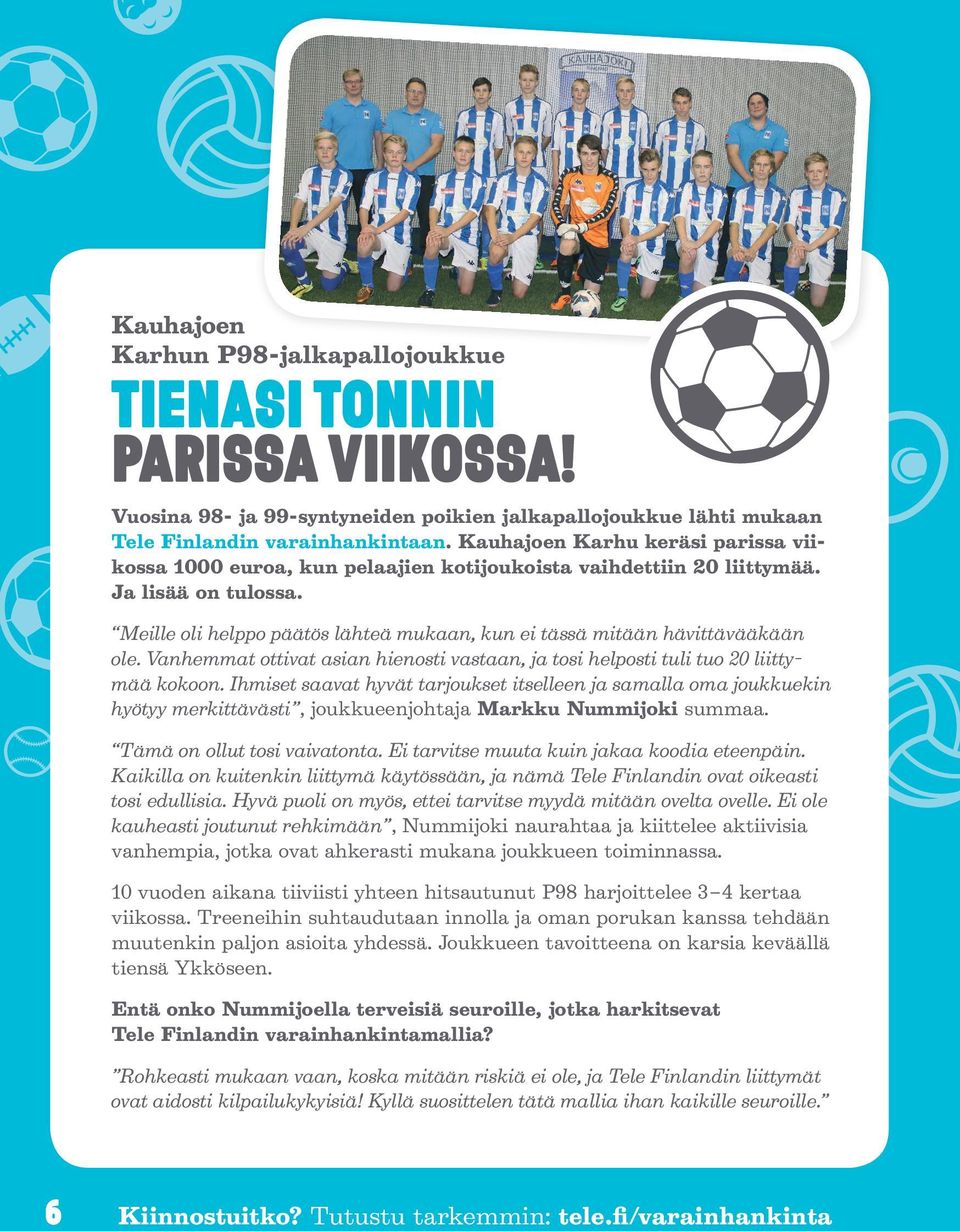 KAUHAJOKI

Kauhajoen
Karhun P98-jalkapallojoukkue

TIENASI TONNIN
PARISSA VIIKOSSA!

Vuosina 98- ja 99-syntyneiden poikien jalkapallojoukkue lähti mukaan Tele Finlandin varainhankintaan. Kauhajoen Karhu keräsi parissa viikossa 1000 euroa, kun pelaajien kotijoukoista vaihdettiin 20 liittymää. Ja lisää on tulossa.

"Meille oli helppo päätös lähteä mukaan, kun ei tässä mitään hävittävääkään ole. Vanhemmat ottivat asian hienosti vastaan, ja tosi helposti tuli tuo 20 liittymää kokoon. Ihmiset saavat hyvät tarjoukset itselleen ja samalla oma joukkuekin hyötyy merkittävästi", joukkueenjohtaja Markku Nummijoki summaa.

"Tämä on ollut tosi vaivatonta. Ei tarvitse muuta kuin jakaa koodia eteenpäin. Kaikilla on kuitenkin liittymä käytössään, ja nämä Tele Finlandin ovat oikeasti tosi edullisia. Hyvä puoli on myös, ettei tarvitse myydä mitään ovelta ovelle. Ei ole kauheasti joutunut rehkimään", Nummijoki naurahtaa ja kiittelee aktiivisia vanhempia, jotka ovat ahkerasti mukana joukkueen toiminnassa.

10 vuoden aikana tiiviisti yhteen hitsautunut P98 harjoittelee 3–4 kertaa viikossa. Treeneihin suhtaudutaan innolla ja oman porukan kanssa tehdään muutenkin paljon asioita yhdessä. Joukkueen tavoitteena on karsia keväällä tiensä Ykköseen.

Entä onko Nummijoella terveisiä seuroille, jotka harkitsevat Tele Finlandin varainhankintamallia?

"Rohkeasti mukaan vaan, koska mitään riskiä ei ole, ja Tele Finlandin liittymät ovat aidosti kilpailukykyisiä! Kyllä suosittelen tätä mallia ihan kaikille seuroille."

6 Kiinnostuitko? Tutustu tarkemmin: tele.fi/varainhankinta